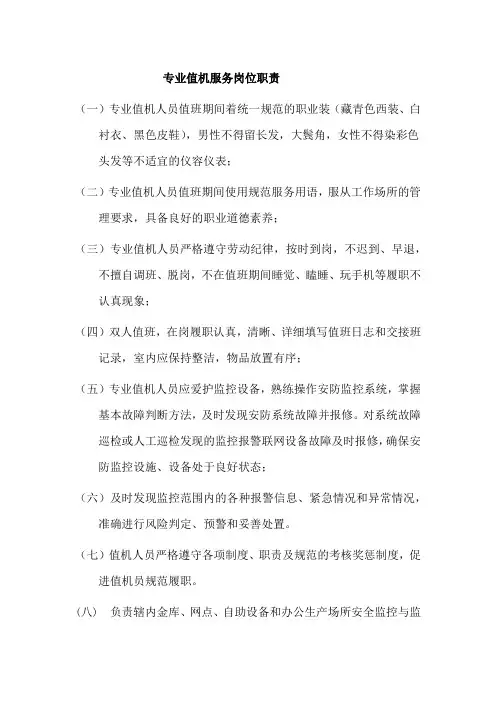 专业值机服务岗位职责

（一）专业值机人员值班期间着统一规范的职业装（藏青色西装、白衬衣、黑色皮鞋），男性不得留长发，大鬓角，女性不得染彩色头发等不适宜的仪容仪表；

（二）专业值机人员值班期间使用规范服务用语，服从工作场所的管理要求，具备良好的职业道德素养；

（三）专业值机人员严格遵守劳动纪律，按时到岗，不迟到、早退，不擅自调班、脱岗，不在值班期间睡觉、瞌睡、玩手机等履职不认真现象；

（四）双人值班，在岗履职认真，清晰、详细填写值班日志和交接班记录，室内应保持整洁，物品放置有序；

（五）专业值机人员应爱护监控设备，熟练操作安防监控系统，掌握基本故障判断方法，及时发现安防系统故障并报修。对系统故障巡检或人工巡检发现的监控报警联网设备故障及时报修，确保安防监控设施、设备处于良好状态；

（六）及时发现监控范围内的各种报警信息、紧急情况和异常情况，准确进行风险判定、预警和妥善处置。

（七）值机人员严格遵守各项制度、职责及规范的考核奖惩制度，促进值机员规范履职。

（八） 负责辖内金库、网点、自助设备和办公生产场所安全监控与监